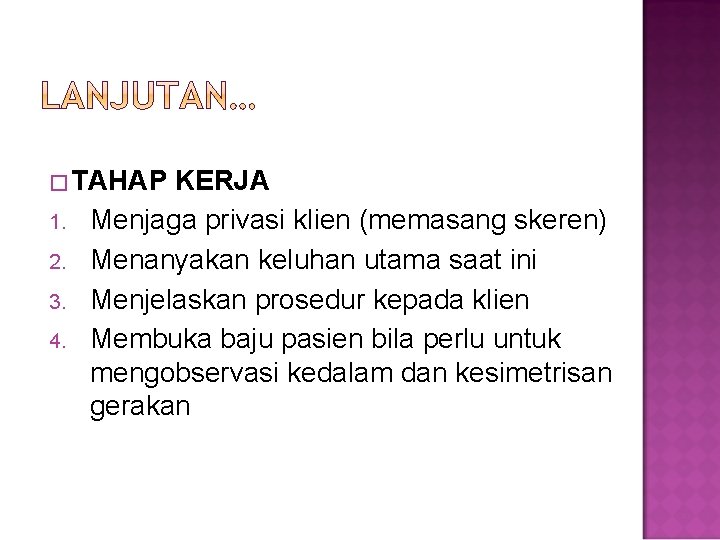 LANJUTAN…

TAHAP KERJA
1. Menjaga privasi klien (memasang skeren)
2. Menanyakan keluhan utama saat ini
3. Menjelaskan prosedur kepada klien
4. Membuka baju pasien bila perlu untuk mengobservasi kedalam dan kesimetrisan gerakan